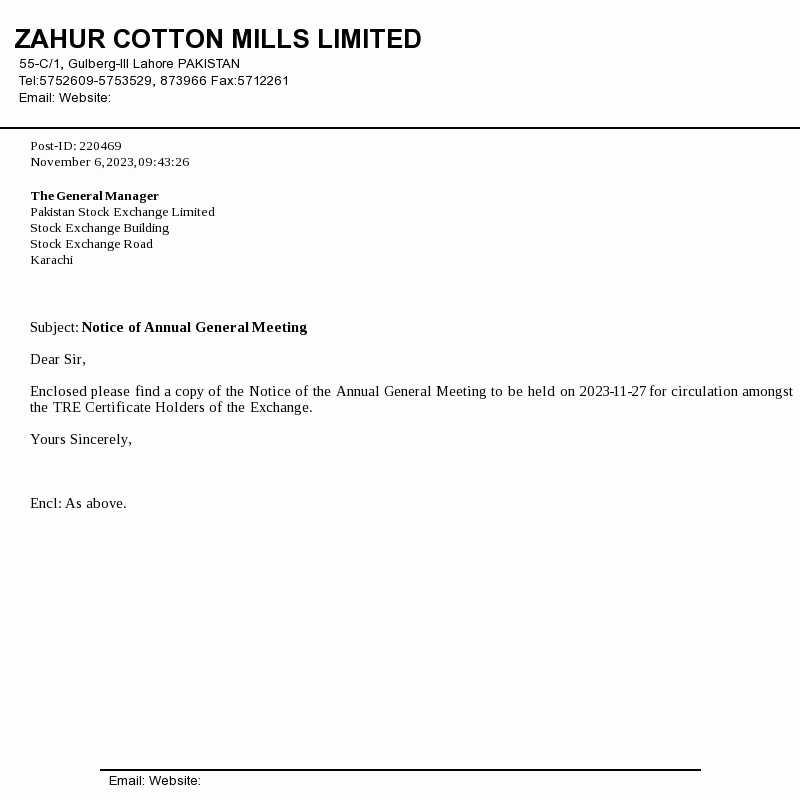 ZAHUR COTTON MILLS LIMITED
55-C/1, Gulberg-III Lahore PAKISTAN
Tel:5752609-5753529, 873966 Fax:5712261
Email: Website:

Post-ID: 220469
November 6, 2023, 09:43:26

The General Manager
Pakistan Stock Exchange Limited
Stock Exchange Building
Stock Exchange Road
Karachi

Subject: Notice of Annual General Meeting

Dear Sir,

Enclosed please find a copy of the Notice of the Annual General Meeting to be held on 2023-11-27 for circulation amongst the TRE Certificate Holders of the Exchange.

Yours Sincerely,

Encl: As above.

Email: Website: